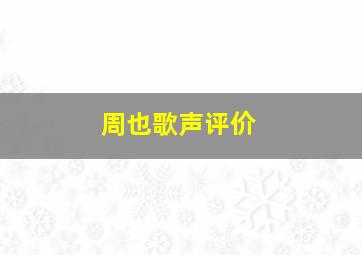 周也歌声评价